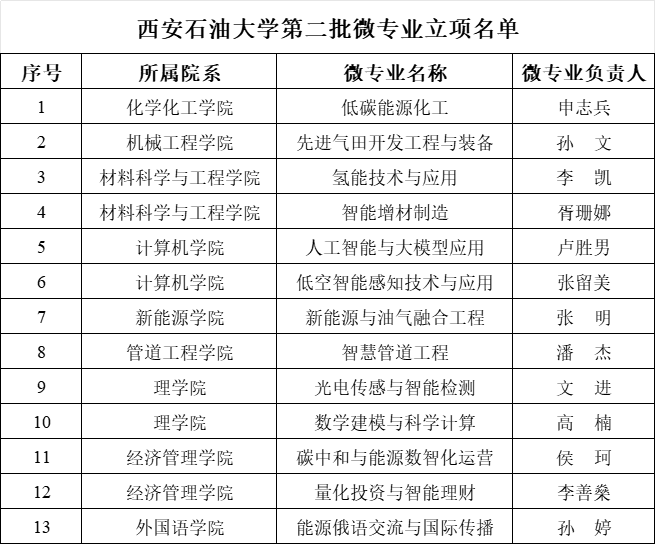 西安石油大学第二批微专业立项名单

| 序号 | 所属院系 | 微专业名称 | 微专业负责人 |
|---|---|---|---|
| 1 | 化学化工学院 | 低碳能源化工 | 申志兵 |
| 2 | 机械工程学院 | 先进气田开发工程与装备 | 孙　文 |
| 3 | 材料科学与工程学院 | 氢能技术与应用 | 李　凯 |
| 4 | 材料科学与工程学院 | 智能增材制造 | 胥珊娜 |
| 5 | 计算机学院 | 人工智能与大模型应用 | 卢胜男 |
| 6 | 计算机学院 | 低空智能感知技术与应用 | 张留美 |
| 7 | 新能源学院 | 新能源与油气融合工程 | 张　明 |
| 8 | 管道工程学院 | 智慧管道工程 | 潘　杰 |
| 9 | 理学院 | 光电传感与智能检测 | 文　进 |
| 10 | 理学院 | 数学建模与科学计算 | 高　楠 |
| 11 | 经济管理学院 | 碳中和与能源数智化运营 | 侯　珂 |
| 12 | 经济管理学院 | 量化投资与智能理财 | 李善燊 |
| 13 | 外国语学院 | 能源俄语交流与国际传播 | 孙　婷 |